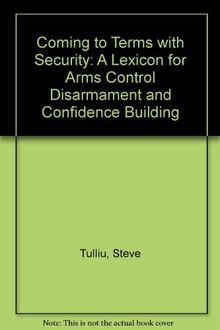 Coming to Terms with Security: A Lexicon for Arms Control Disarmament and Confidence Building

Tulliu, Steve

Note: This is not the actual book cover